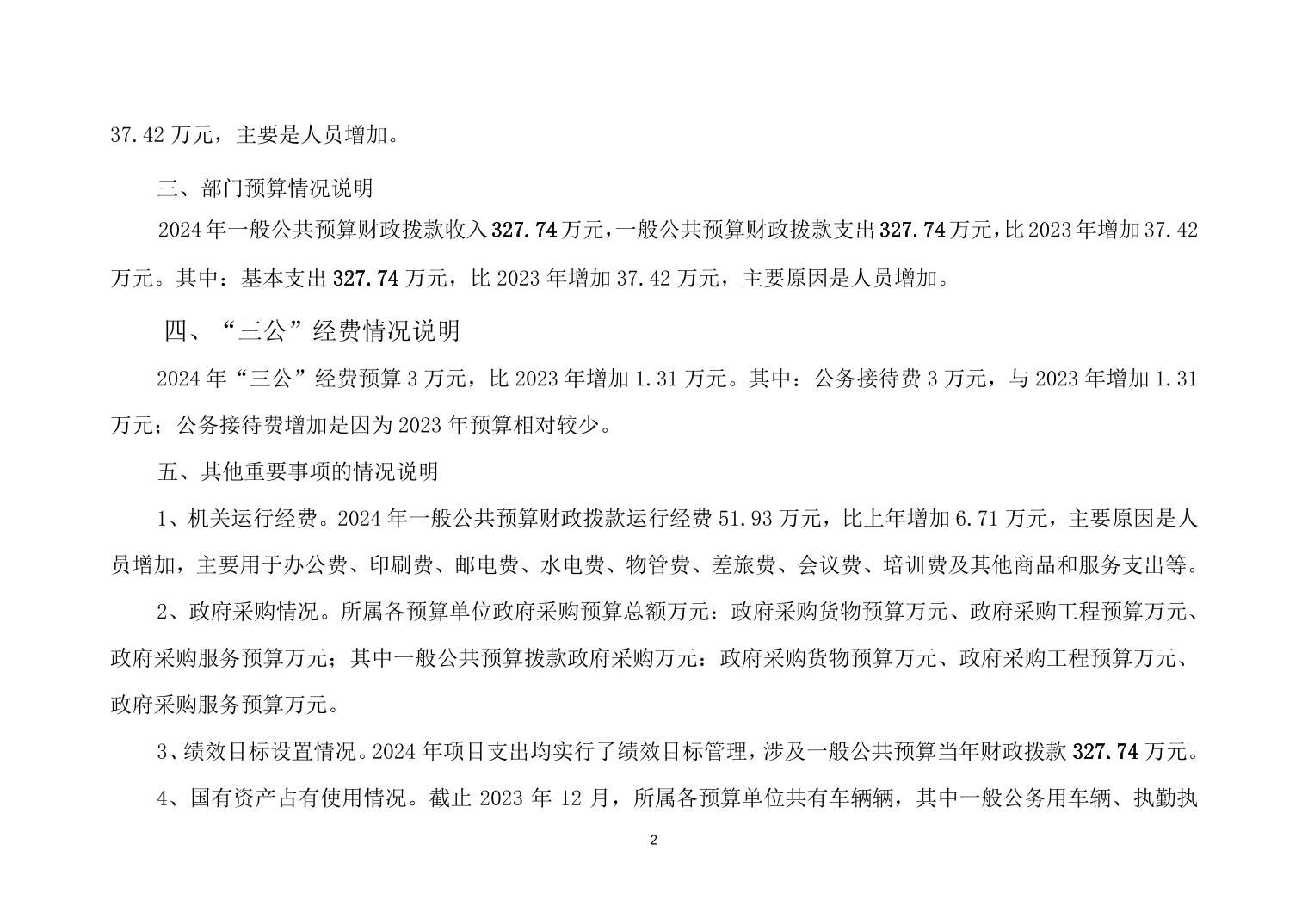 37.42 万元，主要是人员增加。

三、部门预算情况说明

2024 年一般公共预算财政拨款收入 327.74 万元，一般公共预算财政拨款支出 327.74 万元，比 2023 年增加 37.42 万元。其中：基本支出 327.74 万元，比 2023 年增加 37.42 万元，主要原因是人员增加。

四、“三公”经费情况说明

2024 年“三公”经费预算 3 万元，比 2023 年增加 1.31 万元。其中：公务接待费 3 万元，与 2023 年增加 1.31 万元；公务接待费增加是因为 2023 年预算相对较少。

五、其他重要事项的情况说明

1、机关运行经费。2024 年一般公共预算财政拨款运行经费 51.93 万元，比上年增加 6.71 万元，主要原因是人员增加，主要用于办公费、印刷费、邮电费、水电费、物管费、差旅费、会议费、培训费及其他商品和服务支出等。

2、政府采购情况。所属各预算单位政府采购预算总额万元：政府采购货物预算万元、政府采购工程预算万元、政府采购服务预算万元；其中一般公共预算拨款政府采购万元：政府采购货物预算万元、政府采购工程预算万元、政府采购服务预算万元。

3、绩效目标设置情况。2024 年项目支出均实行了绩效目标管理，涉及一般公共预算当年财政拨款 327.74 万元。

4、国有资产占有使用情况。截止 2023 年 12 月，所属各预算单位共有车辆辆，其中一般公务用车辆、执勤执

2